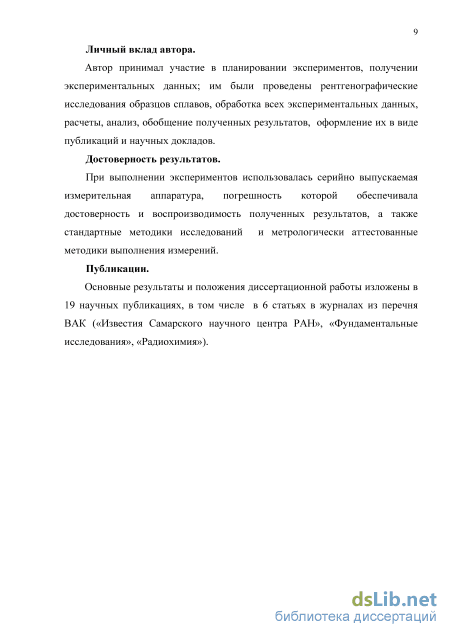 9

Личный вклад автора.

Автор принимал участие в планировании экспериментов, получении экспериментальных данных; им были проведены рентгенографические исследования образцов сплавов, обработка всех экспериментальных данных, расчеты, анализ, обобщение полученных результатов, оформление их в виде публикаций и научных докладов.

Достоверность результатов.

При выполнении экспериментов использовалась серийно выпускаемая измерительная аппаратура, погрешность которой обеспечивала достоверность и воспроизводимость полученных результатов, а также стандартные методики исследований и метрологически аттестованные методики выполнения измерений.

Публикации.

Основные результаты и положения диссертационной работы изложены в 19 научных публикациях, в том числе в 6 статьях в журналах из перечня ВАК («Известия Самарского научного центра РАН», «Фундаментальные исследования», «Радиохимия»).

dsLib.net
библиотека диссертаций